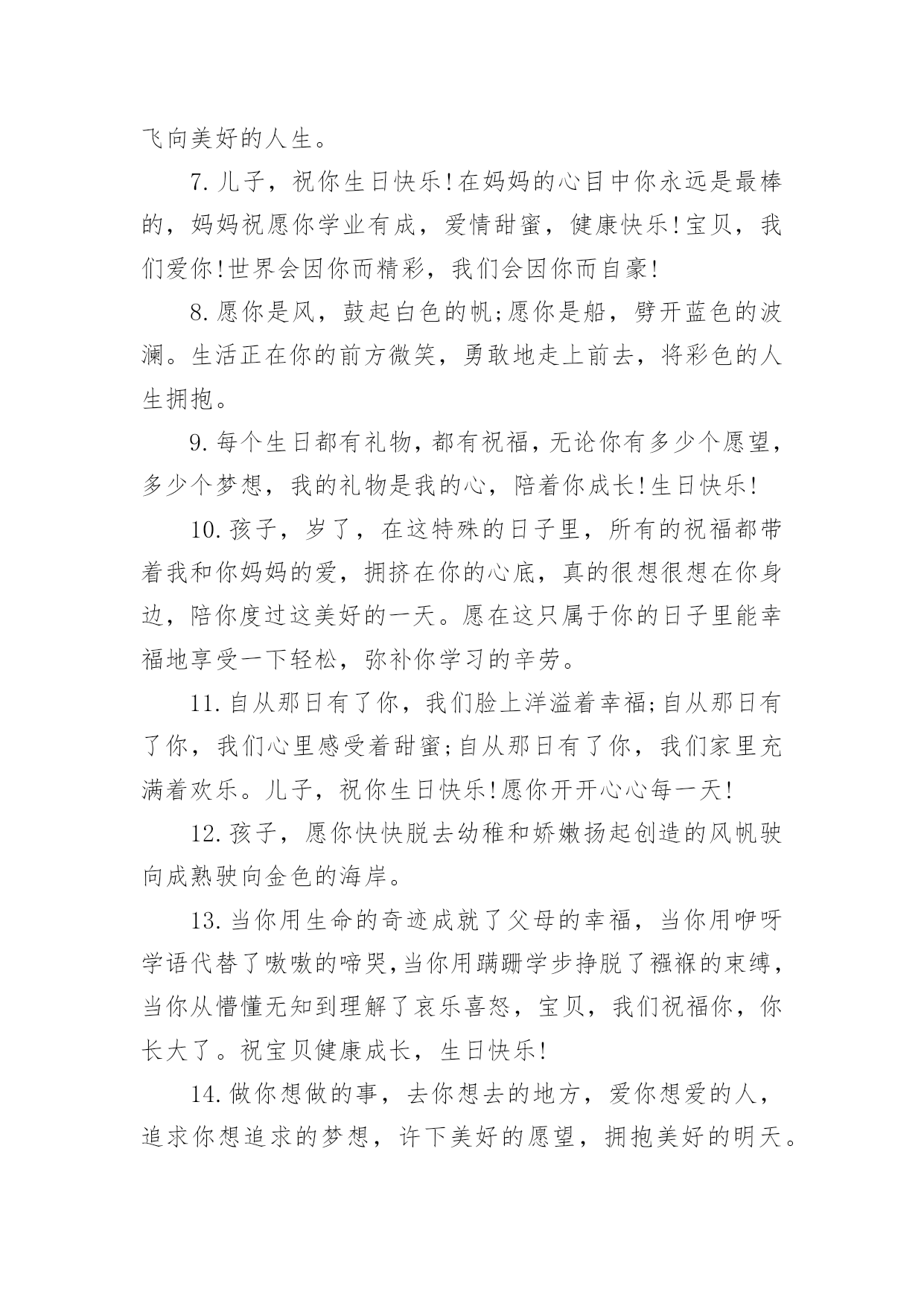 飞向美好的人生。

7.儿子，祝你生日快乐!在妈妈的心目中你永远是最棒的，妈妈祝愿你学业有成，爱情甜蜜，健康快乐!宝贝，我们爱你!世界会因你而精彩，我们会因你而自豪!

8.愿你是风，鼓起白色的帆;愿你是船，劈开蓝色的波澜。生活正在你的前方微笑，勇敢地走上前去，将彩色的人生拥抱。

9.每个生日都有礼物，都有祝福，无论你有多少个愿望，多少个梦想，我的礼物是我的心，陪着你成长!生日快乐!

10.孩子，岁了，在这特殊的日子里，所有的祝福都带着我和你妈妈的爱，拥挤在你的心底，真的很想很想在你身边，陪你度过这美好的一天。愿在这只属于你的日子里能幸福地享受一下轻松，弥补你学习的辛劳。

11.自从那日有了你，我们脸上洋溢着幸福;自从那日有了你，我们心里感受着甜蜜;自从那日有了你，我们家里充满着欢乐。儿子，祝你生日快乐!愿你开开心心每一天!

12.孩子，愿你快快脱去幼稚和娇嫩扬起创造的风帆驶向成熟驶向金色的海岸。

13.当你用生命的奇迹成就了父母的幸福，当你用咿呀学语代替了嗷嗷的啼哭，当你用蹒跚学步挣脱了襁褓的束缚，当你从懵懂无知到理解了哀乐喜怒，宝贝，我们祝福你，你长大了。祝宝贝健康成长，生日快乐!

14.做你想做的事，去你想去的地方，爱你想爱的人，追求你想追求的梦想，许下美好的愿望，拥抱美好的明天。